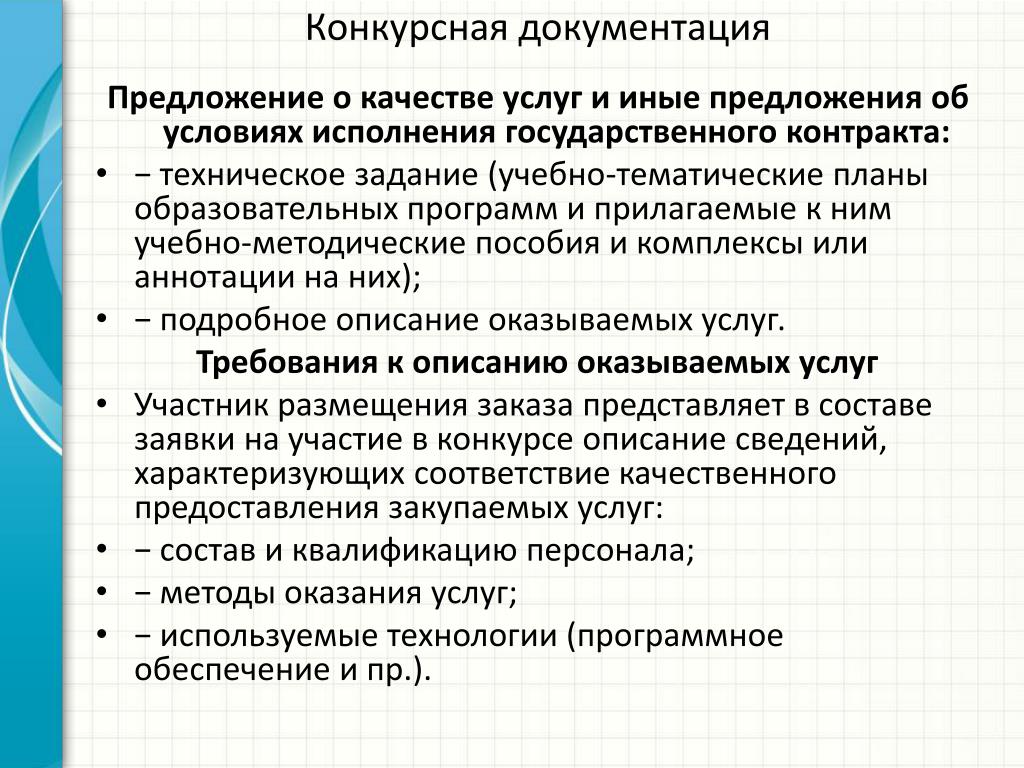 Конкурсная документация

Предложение о качестве услуг и иные предложения об условиях исполнения государственного контракта:

• − техническое задание (учебно-тематические планы образовательных программ и прилагаемые к ним учебно-методические пособия и комплексы или аннотации на них);
• − подробное описание оказываемых услуг.

Требования к описанию оказываемых услуг

• Участник размещения заказа представляет в составе заявки на участие в конкурсе описание сведений, характеризующих соответствие качественного предоставления закупаемых услуг:
• − состав и квалификацию персонала;
• − методы оказания услуг;
• − используемые технологии (программное обеспечение и пр.).